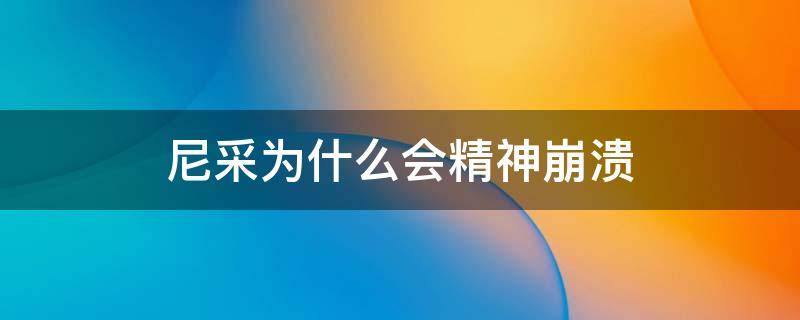 尼采为什么会精神崩溃